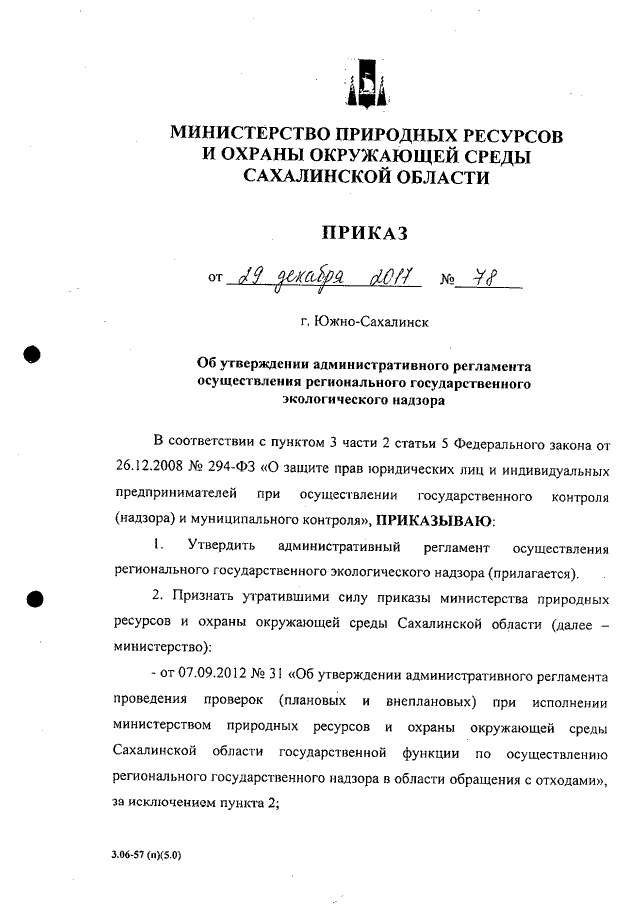 МИНИСТЕРСТВО ПРИРОДНЫХ РЕСУРСОВ
И ОХРАНЫ ОКРУЖАЮЩЕЙ СРЕДЫ
САХАЛИНСКОЙ ОБЛАСТИ

ПРИКАЗ

от 29 декабря 2017 № 78

г. Южно-Сахалинск

Об утверждении административного регламента осуществления регионального государственного экологического надзора

В соответствии с пунктом 3 части 2 статьи 5 Федерального закона от 26.12.2008 № 294-ФЗ «О защите прав юридических лиц и индивидуальных предпринимателей при осуществлении государственного контроля (надзора) и муниципального контроля», ПРИКАЗЫВАЮ:

1. Утвердить административный регламент осуществления регионального государственного экологического надзора (прилагается).

2. Признать утратившими силу приказы министерства природных ресурсов и охраны окружающей среды Сахалинской области (далее – министерство):

- от 07.09.2012 № 31 «Об утверждении административного регламента проведения проверок (плановых и внеплановых) при исполнении министерством природных ресурсов и охраны окружающей среды Сахалинской области государственной функции по осуществлению регионального государственного надзора в области обращения с отходами», за исключением пункта 2;

3.06-57 (п)(5.0)